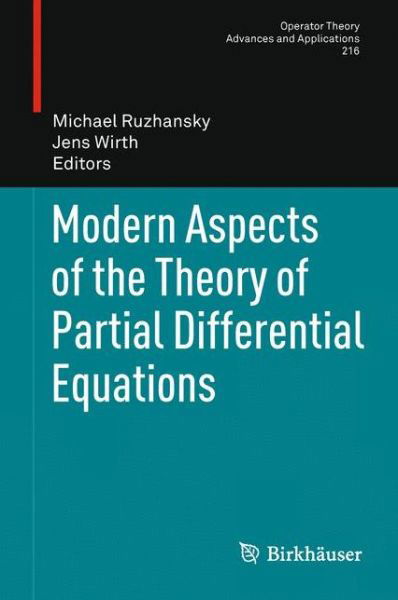 Operator Theory
Advances and Applications
216

Michael Ruzhansky
Jens Wirth
Editors

Modern Aspects of the Theory of Partial Differential Equations

Birkhäuser